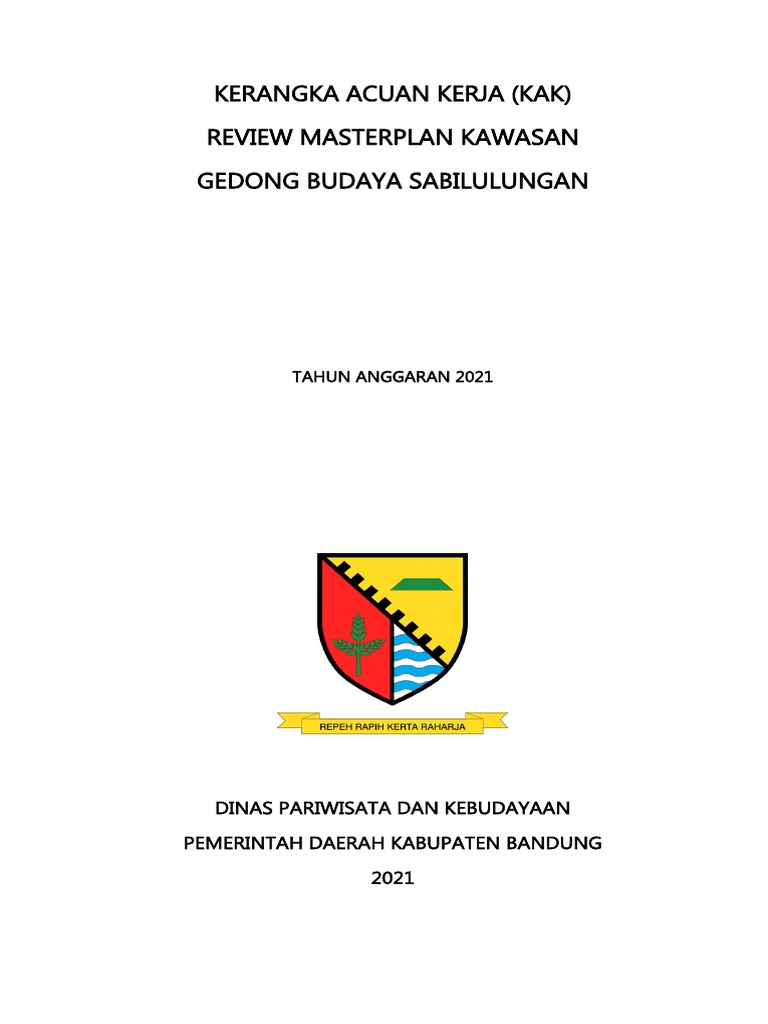 KERANGKA ACUAN KERJA (KAK)
REVIEW MASTERPLAN KAWASAN
GEDONG BUDAYA SABILULUNGAN

TAHUN ANGGARAN 2021

REPEH RAPIH KERTA RAHARJA

DINAS PARIWISATA DAN KEBUDAYAAN
PEMERINTAH DAERAH KABUPATEN BANDUNG
2021